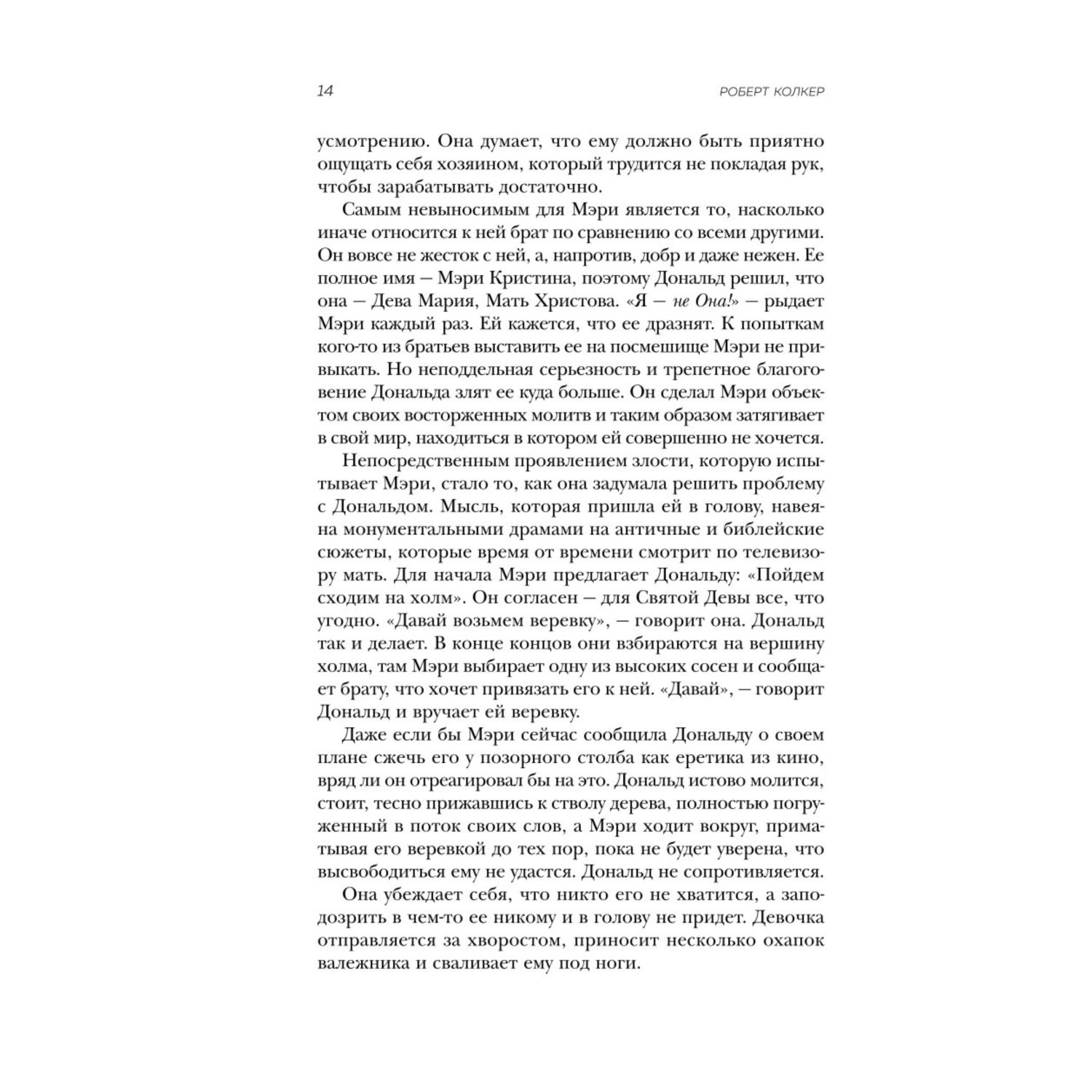 14 РОБЕРТ КОЛКЕР

усмотрению. Она думает, что ему должно быть приятно ощущать себя хозяином, который трудится не покладая рук, чтобы зарабатывать достаточно.

Самым невыносимым для Мэри является то, насколько иначе относится к ней брат по сравнению со всеми другими. Он вовсе не жесток с ней, а, напротив, добр и даже нежен. Ее полное имя — Мэри Кристина, поэтому Дональд решил, что она — Дева Мария, Мать Христова. «Я — не Она!» — рыдает Мэри каждый раз. Ей кажется, что ее дразнят. К попыткам кого-то из братьев выставить ее на посмешище Мэри не привыкать. Но неподдельная серьезность и трепетное благоговение Дональда злят ее куда больше. Он сделал Мэри объектом своих восторженных молитв и таким образом затягивает в свой мир, находиться в котором ей совершенно не хочется.

Непосредственным проявлением злости, которую испытывает Мэри, стало то, как она задумала решить проблему с Дональдом. Мысль, которая пришла ей в голову, навеяна монументальными драмами на античные и библейские сюжеты, которые время от времени смотрит по телевизору мать. Для начала Мэри предлагает Дональду: «Пойдем сходим на холм». Он согласен — для Святой Девы все, что угодно. «Давай возьмем веревку», — говорит она. Дональд так и делает. В конце концов они взбираются на вершину холма, там Мэри выбирает одну из высоких сосен и сообщает брату, что хочет привязать его к ней. «Давай», — говорит Дональд и вручает ей веревку.

Даже если бы Мэри сейчас сообщила Дональду о своем плане сжечь его у позорного столба как еретика из кино, вряд ли он отреагировал бы на это. Дональд истово молится, стоит, тесно прижавшись к стволу дерева, полностью погруженный в поток своих слов, а Мэри ходит вокруг, приматывая его веревкой до тех пор, пока не будет уверена, что высвободиться ему не удастся. Дональд не сопротивляется.

Она убеждает себя, что никто его не хватится, а заподозрить в чем-то ее никому и в голову не придет. Девочка отправляется за хворостом, приносит несколько охапок валежника и сваливает ему под ноги.